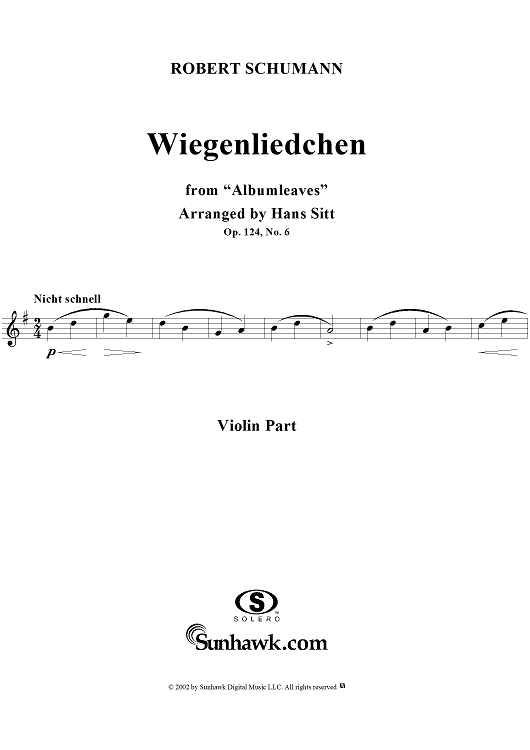 ROBERT SCHUMANN

Wiegenliedchen

from "Albumleaves"
Arranged by Hans Sitt
Op. 124, No. 6

Nicht schnell

p

Violin Part

S
SOLERO

Sunhawk.com

© 2002 by Sunhawk Digital Music LLC. All rights reserved